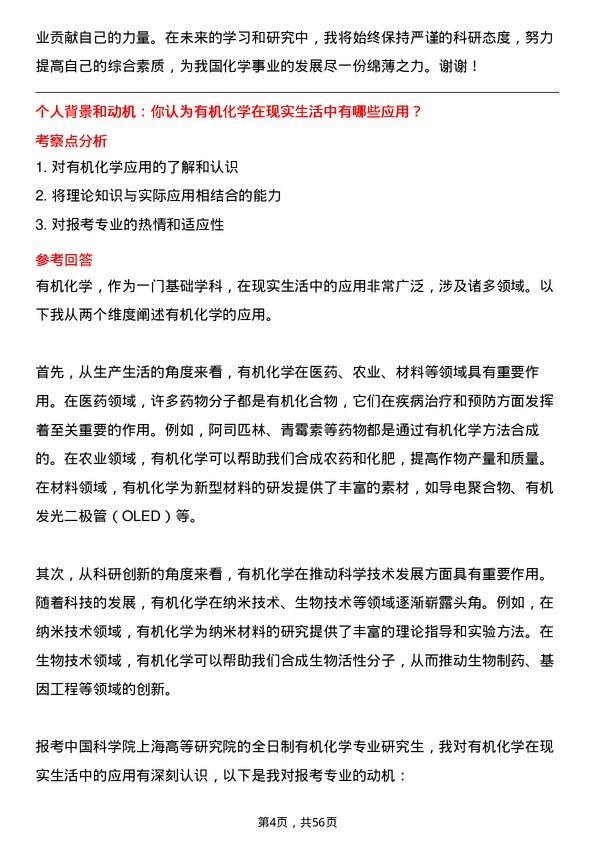 业贡献自己的力量。在未来的学习和研究中，我将始终保持严谨的科研态度，努力提高自己的综合素质，为我国化学事业的发展尽一份绵薄之力。谢谢！

个人背景和动机：你认为有机化学在现实生活中有哪些应用？

考察点分析

1. 对有机化学应用的了解和认识

2. 将理论知识与实际应用相结合的能力

3. 对报考专业的热情和适应性

参考回答

有机化学，作为一门基础学科，在现实生活中的应用非常广泛，涉及诸多领域。以下我从两个维度阐述有机化学的应用。

首先，从生产生活的角度来看，有机化学在医药、农业、材料等领域具有重要作用。在医药领域，许多药物分子都是有机化合物，它们在疾病治疗和预防方面发挥着至关重要的作用。例如，阿司匹林、青霉素等药物都是通过有机化学方法合成的。在农业领域，有机化学可以帮助我们合成农药和化肥，提高作物产量和质量。在材料领域，有机化学为新型材料的研发提供了丰富的素材，如导电聚合物、有机发光二极管（OLED）等。

其次，从科研创新的角度来看，有机化学在推动科学技术发展方面具有重要作用。随着科技的发展，有机化学在纳米技术、生物技术等领域逐渐崭露头角。例如，在纳米技术领域，有机化学为纳米材料的研究提供了丰富的理论指导和实验方法。在生物技术领域，有机化学可以帮助我们合成生物活性分子，从而推动生物制药、基因工程等领域的创新。

报考中国科学院上海高等研究院的全日制有机化学专业研究生，我对有机化学在现实生活中的应用有深刻认识，以下是我对报考专业的动机：

第4页，共56页